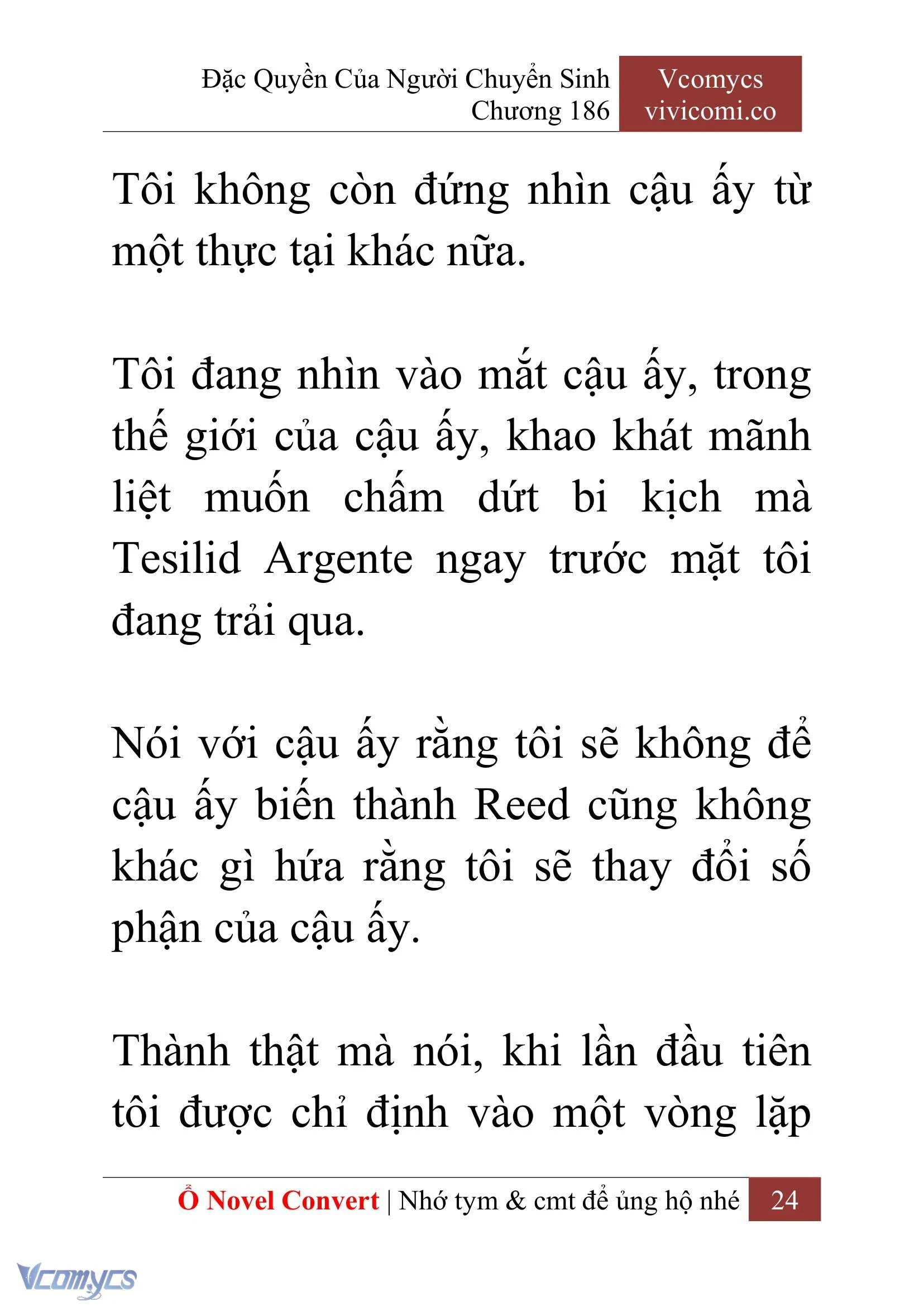 Đặc Quyền Của Người Chuyển Sinh
Chương 186

Vcomycs
vivicomi.co

Tôi không còn đứng nhìn cậu ấy từ một thực tại khác nữa.

Tôi đang nhìn vào mắt cậu ấy, trong thế giới của cậu ấy, khao khát mãnh liệt muốn chấm dứt bi kịch mà Tesilid Argente ngay trước mặt tôi đang trải qua.

Nói với cậu ấy rằng tôi sẽ không để cậu ấy biến thành Reed cũng không khác gì hứa rằng tôi sẽ thay đổi số phận của cậu ấy.

Thành thật mà nói, khi lần đầu tiên tôi được chỉ định vào một vòng lặp

Ổ Novel Convert | Nhớ tym & cmt để ủng hộ nhé 24

Vcomycs